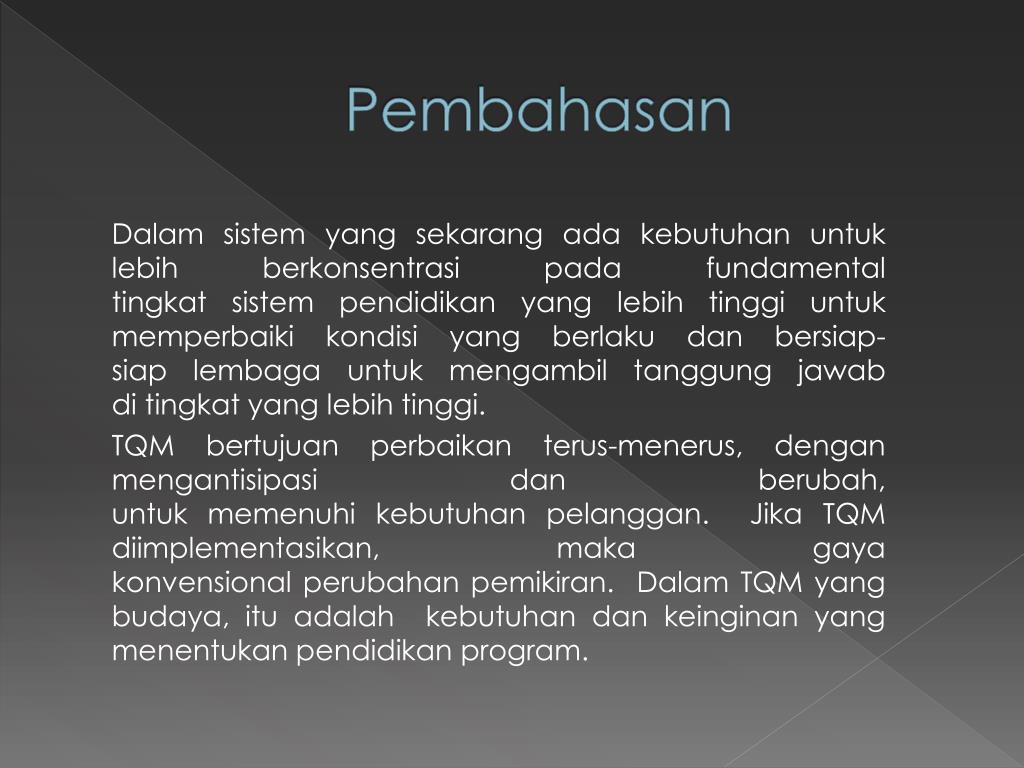 Pembahasan

Dalam sistem yang sekarang ada kebutuhan untuk lebih berkonsentrasi pada fundamental tingkat sistem pendidikan yang lebih tinggi untuk memperbaiki kondisi yang berlaku dan bersiap-siap lembaga untuk mengambil tanggung jawab di tingkat yang lebih tinggi.

TQM bertujuan perbaikan terus-menerus, dengan mengantisipasi dan berubah, untuk memenuhi kebutuhan pelanggan. Jika TQM diimplementasikan, maka gaya konvensional perubahan pemikiran. Dalam TQM yang budaya, itu adalah kebutuhan dan keinginan yang menentukan pendidikan program.